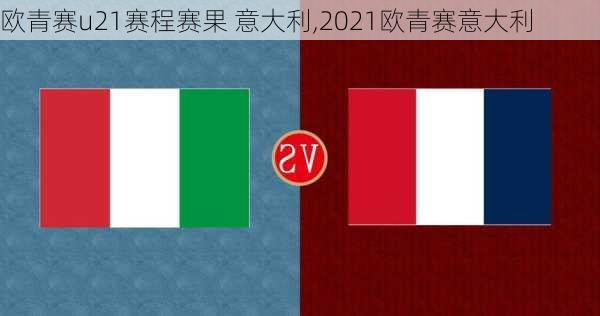 欧青赛u21赛程赛果 意大利,2021欧青赛意大利

VS